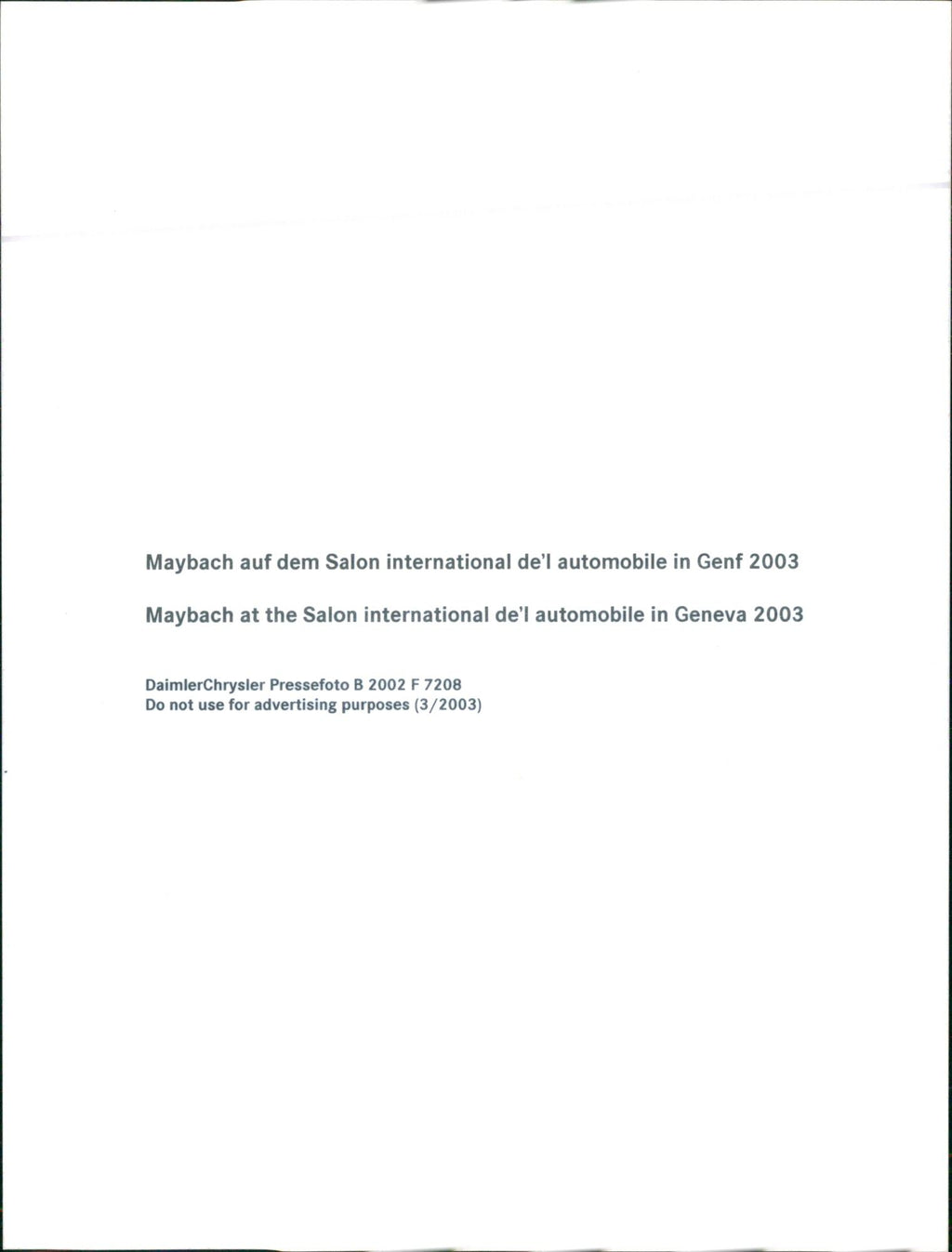 Maybach auf dem Salon international de'l automobile in Genf 2003

Maybach at the Salon international de'l automobile in Geneva 2003

DaimlerChrysler Pressefoto B 2002 F 7208
Do not use for advertising purposes (3/2003)